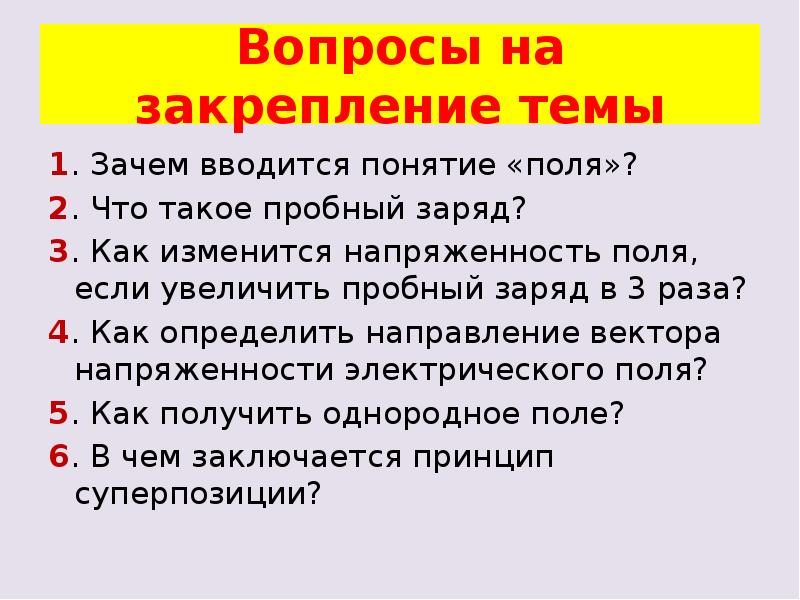 Вопросы на закрепление темы

1. Зачем вводится понятие «поля»?

2. Что такое пробный заряд?

3. Как изменится напряженность поля, если увеличить пробный заряд в 3 раза?

4. Как определить направление вектора напряженности электрического поля?

5. Как получить однородное поле?

6. В чем заключается принцип суперпозиции?